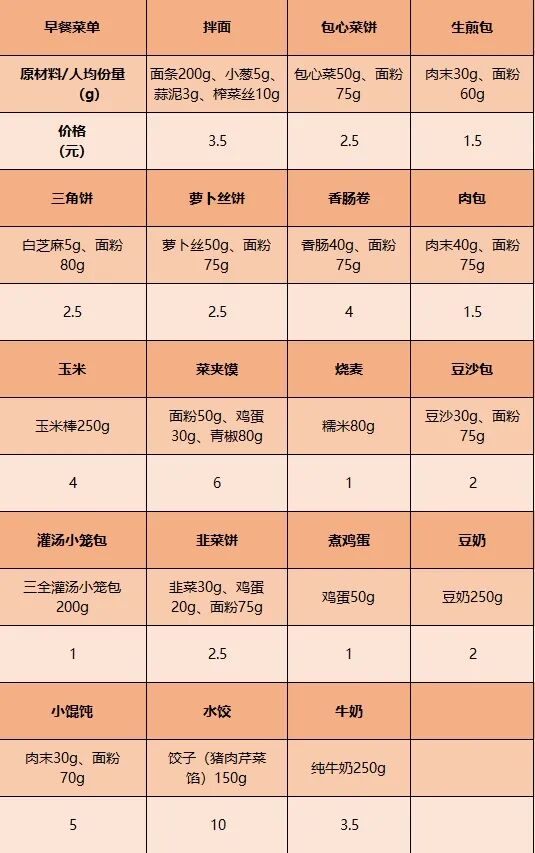 | 早餐菜单 | 拌面 | 包心菜饼 | 生煎包 |
|---|---|---|---|
| 原材料/人均份量（g） | 面条200g、小葱5g、蒜泥3g、榨菜丝10g | 包心菜50g、面粉75g | 肉末30g、面粉60g |
| 价格（元） | 3.5 | 2.5 | 1.5 |
| 三角饼 | 萝卜丝饼 | 香肠卷 | 肉包 |
| 白芝麻5g、面粉80g | 萝卜丝50g、面粉75g | 香肠40g、面粉75g | 肉末40g、面粉75g |
| 2.5 | 2.5 | 4 | 1.5 |
| 玉米 | 菜夹馍 | 烧麦 | 豆沙包 |
| 玉米棒250g | 面粉50g、鸡蛋30g、青椒80g | 糯米80g | 豆沙30g、面粉75g |
| 4 | 6 | 1 | 2 |
| 灌汤小笼包 | 韭菜饼 | 煮鸡蛋 | 豆奶 |
| 三全灌汤小笼包200g | 韭菜30g、鸡蛋20g、面粉75g | 鸡蛋50g | 豆奶250g |
| 1 | 2.5 | 1 | 2 |
| 小馄饨 | 水饺 | 牛奶 | |
| 肉末30g、面粉70g | 饺子（猪肉芹菜馅）150g | 纯牛奶250g | |
| 5 | 10 | 3.5 | |